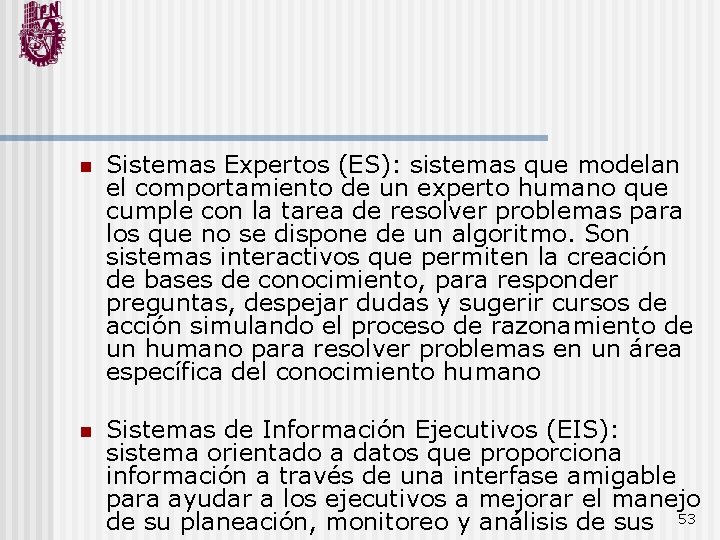 IPN

Sistemas Expertos (ES): sistemas que modelan el comportamiento de un experto humano que cumple con la tarea de resolver problemas para los que no se dispone de un algoritmo. Son sistemas interactivos que permiten la creación de bases de conocimiento, para responder preguntas, despejar dudas y sugerir cursos de acción simulando el proceso de razonamiento de un humano para resolver problemas en un área específica del conocimiento humano

Sistemas de Información Ejecutivos (EIS): sistema orientado a datos que proporciona información a través de una interfase amigable para ayudar a los ejecutivos a mejorar el manejo de su planeación, monitoreo y análisis de sus

53